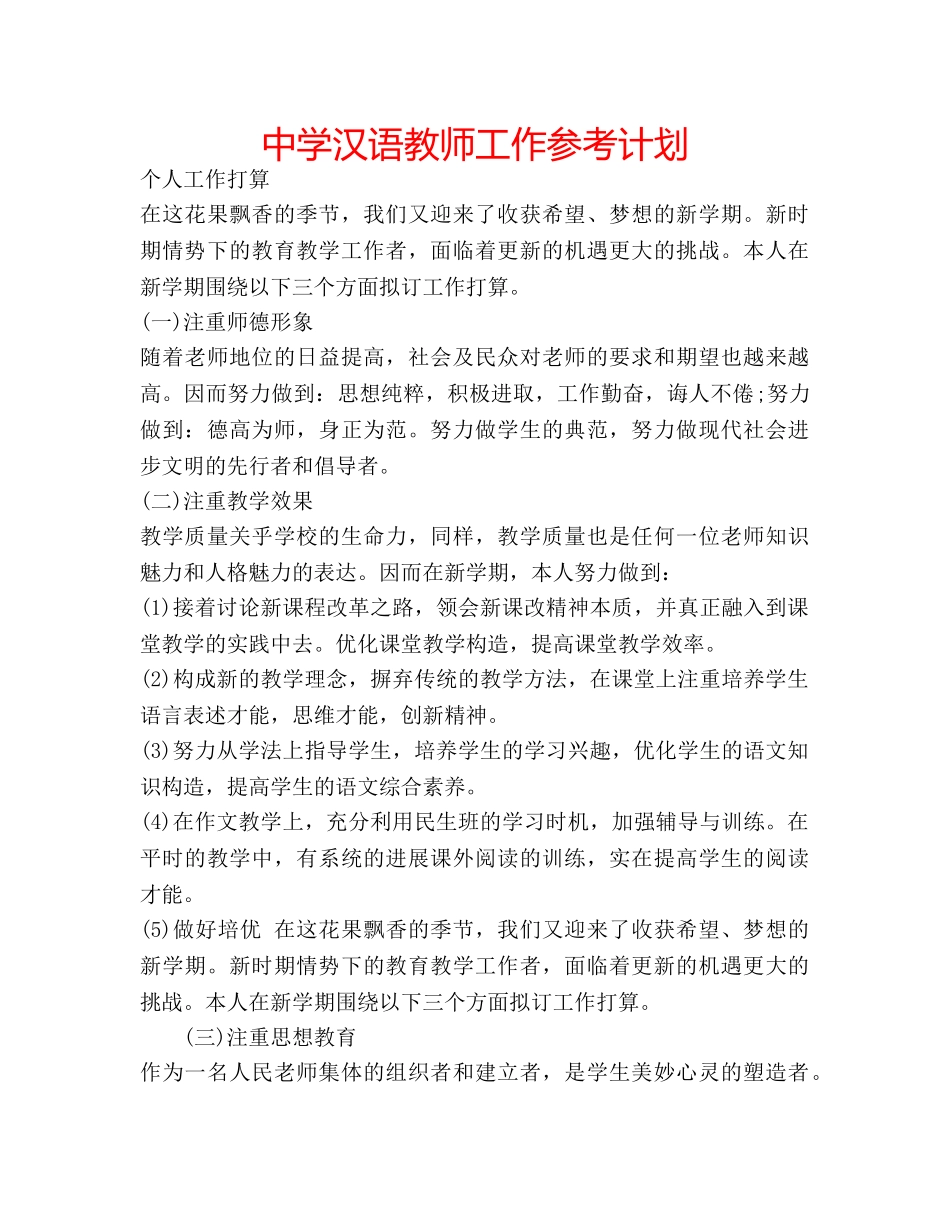 中学汉语教师工作参考计划

个人工作打算

在这花果飘香的季节，我们又迎来了收获希望、梦想的新学期。新时期情势下的教育教学工作者，面临着更新的机遇更大的挑战。本人在新学期围绕以下三个方面拟订工作打算。

(一)注重师德形象

随着老师地位的日益提高，社会及民众对老师的要求和期望也越来越高。因而努力做到：思想纯粹，积极进取，工作勤奋，诲人不倦;努力做到：德高为师，身正为范。努力做学生的典范，努力做现代社会进步文明的先行者和倡导者。

(二)注重教学效果

教学质量关乎学校的生命力，同样，教学质量也是任何一位老师知识魅力和人格魅力的表达。因而在新学期，本人努力做到：

(1)接着讨论新课程改革之路，领会新课改精神本质，并真正融入到课堂教学的实践中去。优化课堂教学构造，提高课堂教学效率。

(2)构成新的教学理念，摒弃传统的教学方法，在课堂上注重培养学生语言表述才能，思维才能，创新精神。

(3)努力从学法上指导学生，培养学生的学习兴趣，优化学生的语文知识构造，提高学生的语文综合素养。

(4)在作文教学上，充分利用民生班的学习时机，加强辅导与训练。在平时的教学中，有系统的进展课外阅读的训练，实在提高学生的阅读才能。

(5)做好培优 在这花果飘香的季节，我们又迎来了收获希望、梦想的新学期。新时期情势下的教育教学工作者，面临着更新的机遇更大的挑战。本人在新学期围绕以下三个方面拟订工作打算。

(三)注重思想教育

作为一名人民老师集体的组织者和建立者，是学生美妙心灵的塑造者。